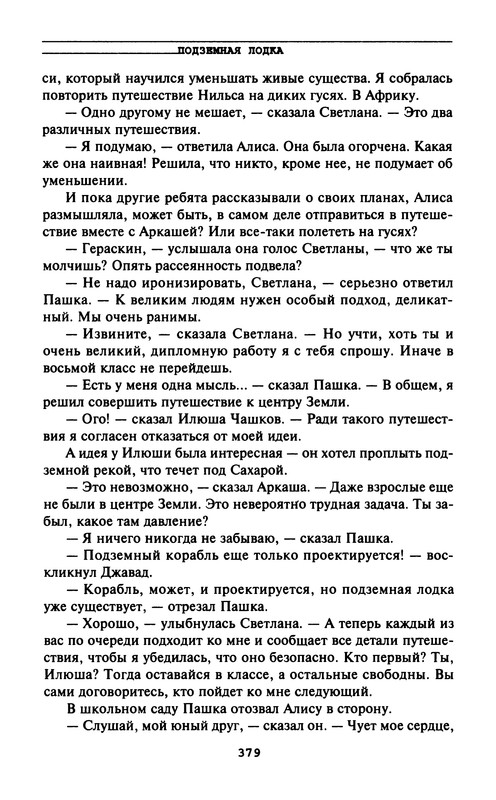 ПОДЗЕМНАЯ ЛОДКА

си, который научился уменьшать живые существа. Я собралась повторить путешествие Нильса на диких гусях. В Африку.

— Одно другому не мешает, — сказала Светлана. — Это два различных путешествия.

— Я подумаю, — ответила Алиса. Она была огорчена. Какая же она наивная! Решила, что никто, кроме нее, не подумает об уменьшении.

И пока другие ребята рассказывали о своих планах, Алиса размышляла, может быть, в самом деле отправиться в путешествие вместе с Аркашей? Или все-таки полететь на гусях?

— Гераскин, — услышала она голос Светланы, — что же ты молчишь? Опять рассеянность подвела?

— Не надо иронизировать, Светлана, — серьезно ответил Пашка. — К великим людям нужен особый подход, деликатный. Мы очень ранимы.

— Извините, — сказала Светлана. — Но учти, хоть ты и очень великий, дипломную работу я с тебя спрошу. Иначе в восьмой класс не перейдешь.

— Есть у меня одна мысль... — сказал Пашка. — В общем, я решил совершить путешествие к центру Земли.

— Ого! — сказал Илюша Чашков. — Ради такого путешествия я согласен отказаться от моей идеи.

А идея у Илюши была интересная — он хотел проплыть подземной рекой, что течет под Сахарой.

— Это невозможно, — сказал Аркаша. — Даже взрослые еще не были в центре Земли. Это невероятно трудная задача. Ты забыл, какое там давление?

— Я ничего никогда не забываю, — сказал Пашка.

— Подземный корабль еще только проектируется! — воскликнул Джавад.

— Корабль, может, и проектируется, но подземная лодка уже существует, — отрезал Пашка.

— Хорошо, — улыбнулась Светлана. — А теперь каждый из вас по очереди подходит ко мне и сообщает все детали путешествия, чтобы я убедилась, что оно безопасно. Кто первый? Ты, Илюша? Тогда оставайся в классе, а остальные свободны. Вы сами договоритесь, кто пойдет ко мне следующий.

В школьном саду Пашка отозвал Алису в сторону.

— Слушай, мой юный друг, — сказал он. — Чует мое сердце,

379